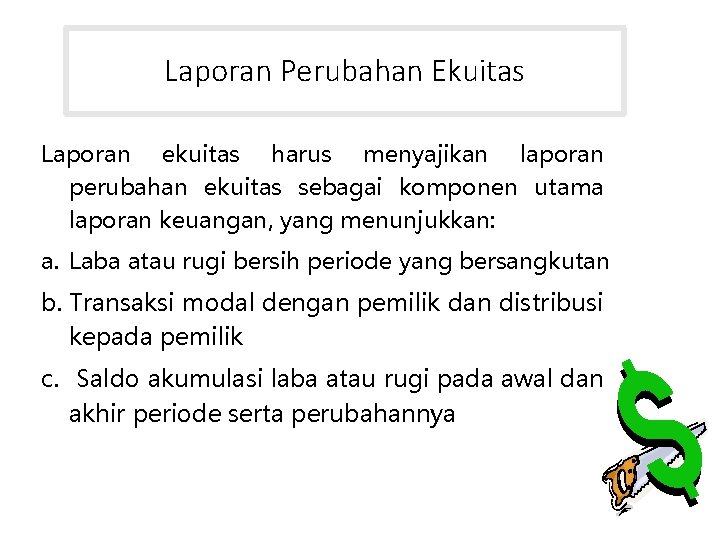 Laporan Perubahan Ekuitas

Laporan ekuitas harus menyajikan laporan perubahan ekuitas sebagai komponen utama laporan keuangan, yang menunjukkan:

a. Laba atau rugi bersih periode yang bersangkutan

b. Transaksi modal dengan pemilik dan distribusi kepada pemilik

c. Saldo akumulasi laba atau rugi pada awal dan akhir periode serta perubahannya